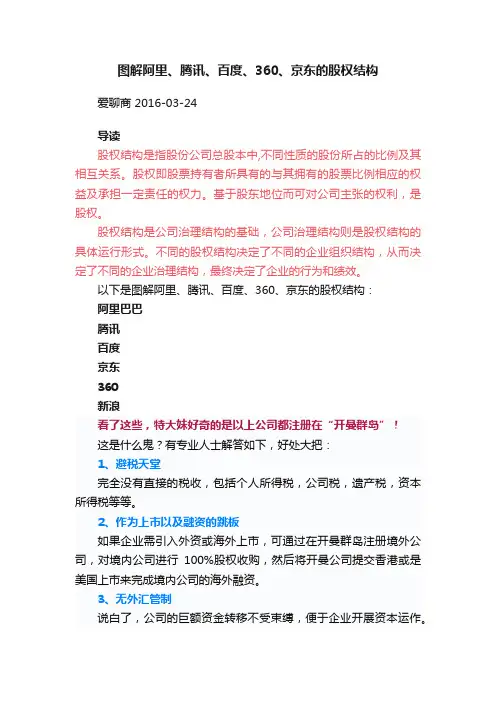 图解阿里、腾讯、百度、360、京东的股权结构

爱聊商 2016-03-24

导读

股权结构是指股份公司总股本中,不同性质的股份所占的比例及其相互关系。股权即股票持有者所具有的与其拥有的股票比例相应的权益及承担一定责任的权力。基于股东地位而可对公司主张的权利，是股权。

股权结构是公司治理结构的基础，公司治理结构则是股权结构的具体运行形式。不同的股权结构决定了不同的企业组织结构，从而决定了不同的企业治理结构，最终决定了企业的行为和绩效。

以下是图解阿里、腾讯、百度、360、京东的股权结构：

阿里巴巴

腾讯

百度

京东

360

新浪

看了这些，特大妹好奇的是以上公司都注册在“开曼群岛”！

这是什么鬼？有专业人士解答如下，好处大把：

1、避税天堂

完全没有直接的税收，包括个人所得税，公司税，遗产税，资本所得税等等。

2、作为上市以及融资的跳板

如果企业需引入外资或海外上市，可通过在开曼群岛注册境外公司，对境内公司进行 100%股权收购，然后将开曼公司提交香港或是美国上市来完成境内公司的海外融资。

3、无外汇管制

说白了，公司的巨额资金转移不受束缚，便于企业开展资本运作。